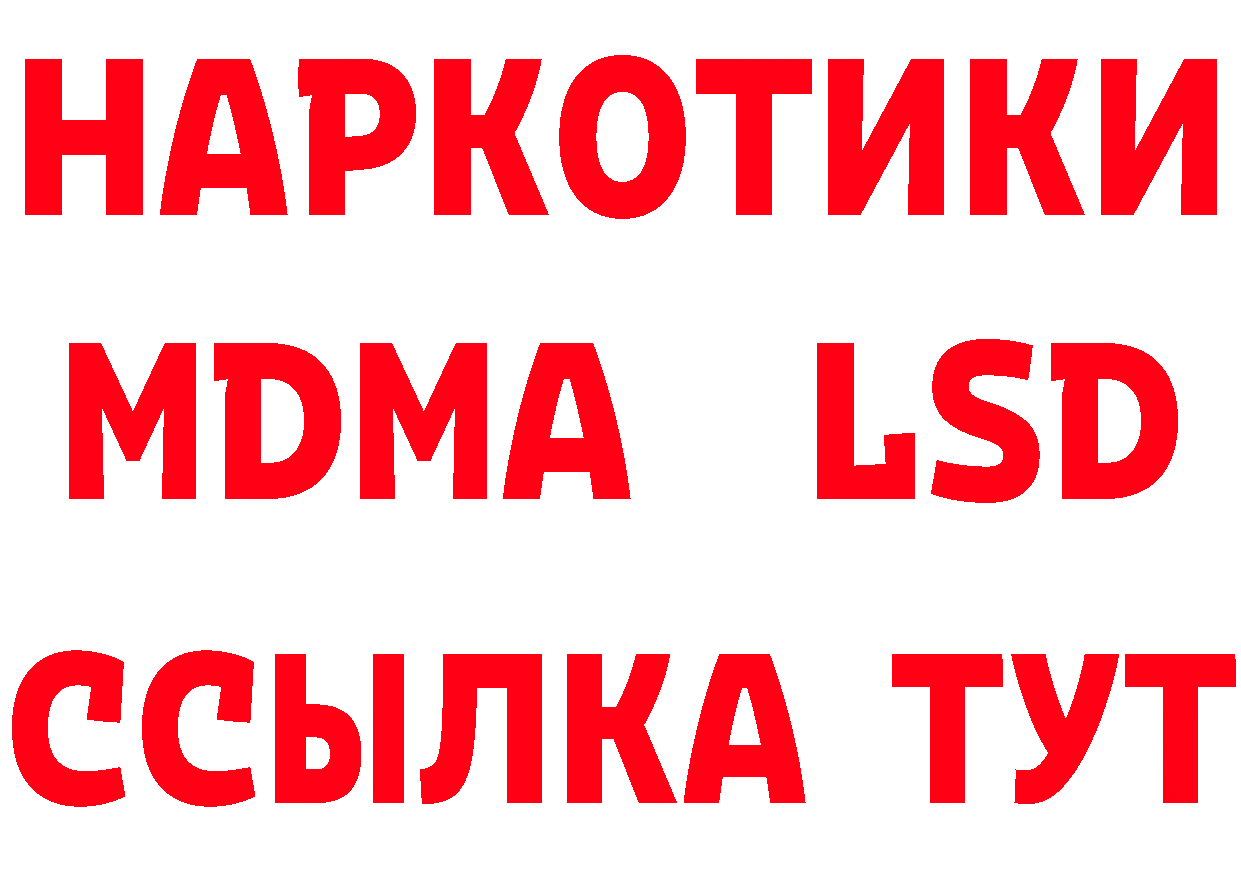 НАРКОТИКИ
MDMA LSD
ССЫЛКА ТУТ